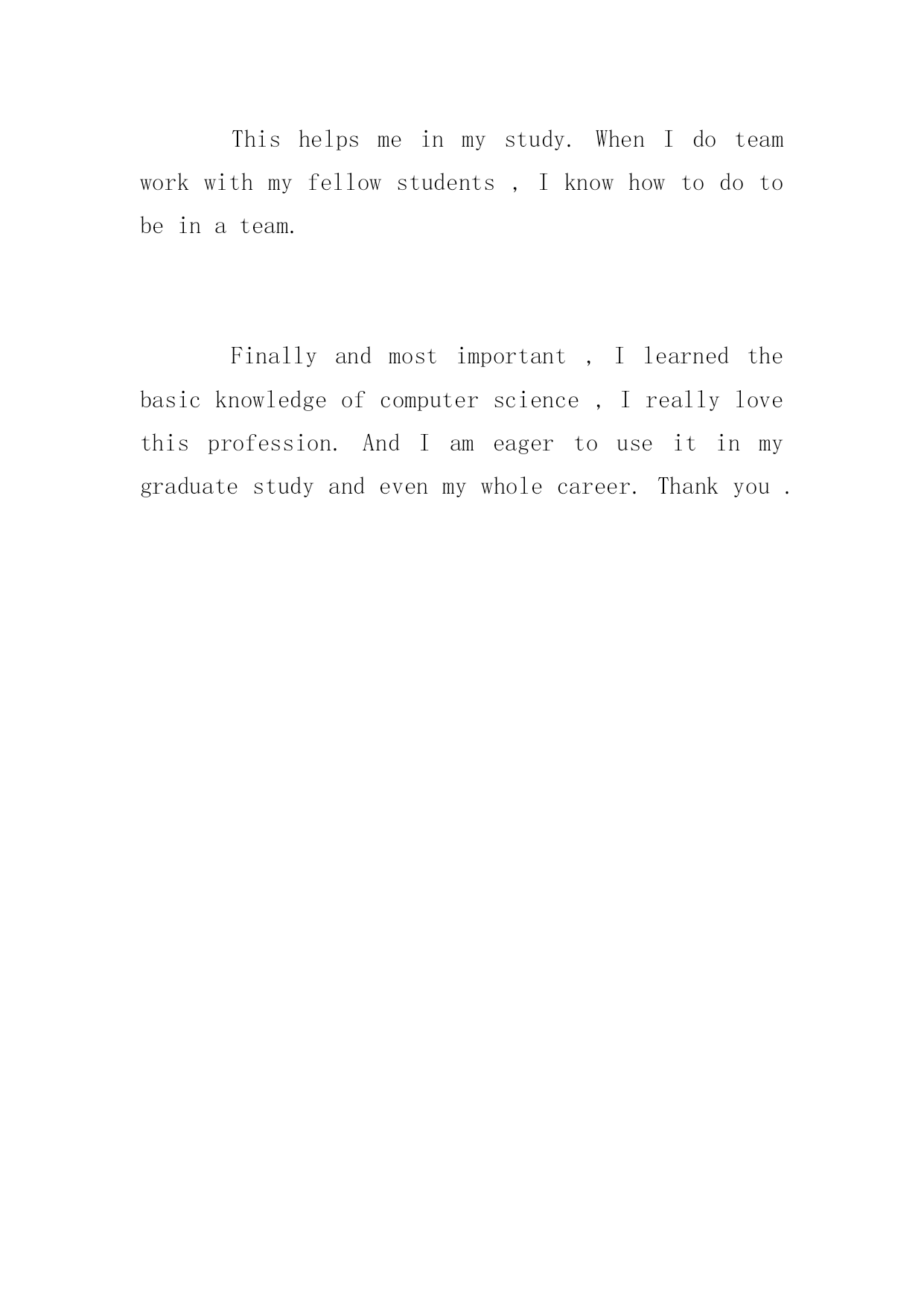 This helps me in my study. When I do team work with my fellow students , I know how to do to be in a team.

Finally and most important , I learned the basic knowledge of computer science , I really love this profession. And I am eager to use it in my graduate study and even my whole career. Thank you .